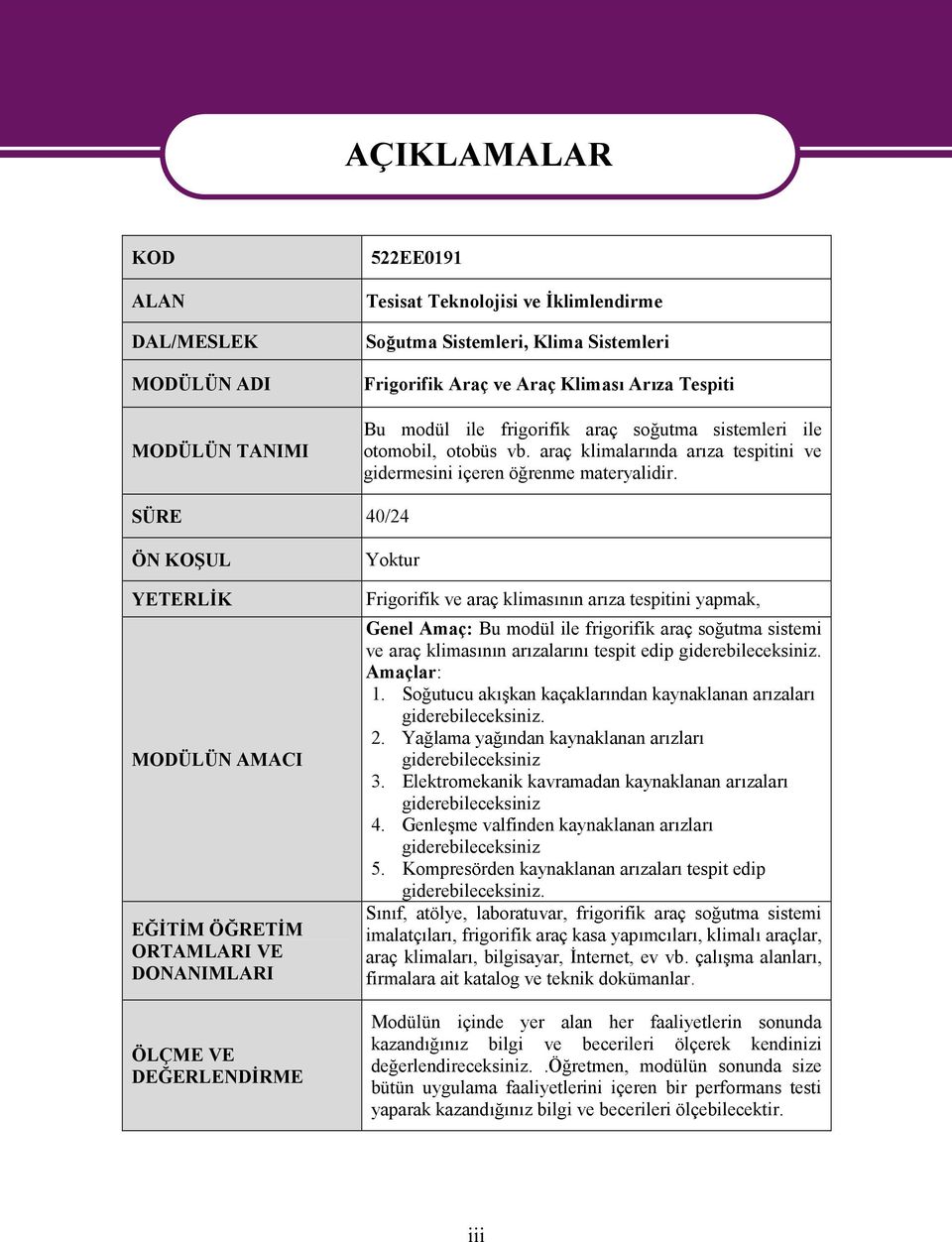 AÇIKLAMALAR

| KOD | 522EE0191 |
|---|---|
| ALAN | Tesisat Teknolojisi ve İklimlendirme |
| DAL/MESLEK | Soğutma Sistemleri, Klima Sistemleri |
| MODÜLÜN ADI | Frigorifik Araç ve Araç Kliması Arıza Tespiti |
| MODÜLÜN TANIMI | Bu modül ile frigorifik araç soğutma sistemleri ile otomobil, otobüs vb. araç klimalarında arıza tespitini ve gidermesini içeren öğrenme materyalidir. |
| SÜRE | 40/24 |
| ÖN KOŞUL | Yoktur |
| YETERLİK | Frigorifik ve araç klimasının arıza tespitini yapmak, |
| MODÜLÜN AMACI | Genel Amaç: Bu modül ile frigorifik araç soğutma sistemi ve araç klimasının arızalarını tespit edip giderebileceksiniz. Amaçlar: 1. Soğutucu akışkan kaçaklarından kaynaklanan arızaları giderebileceksiniz. 2. Yağlama yağından kaynaklanan arızları giderebileceksiniz 3. Elektromekanik kavramadan kaynaklanan arızaları giderebileceksiniz 4. Genleşme valfinden kaynaklanan arızları giderebileceksiniz 5. Kompresörden kaynaklanan arızaları tespit edip giderebileceksiniz. |
| EĞİTİM ÖĞRETİM ORTAMLARI VE DONANIMLARI | Sınıf, atölye, laboratuvar, frigorifik araç soğutma sistemi imalatçıları, frigorifik araç kasa yapımcıları, klimalı araçlar, araç klimaları, bilgisayar, İnternet, ev vb. çalışma alanları, firmalara ait katalog ve teknik dokümanlar. |
| ÖLÇME VE DEĞERLENDİRME | Modülün içinde yer alan her faaliyetlerin sonunda kazandığınız bilgi ve becerileri ölçerek kendinizi değerlendireceksiniz. .Öğretmen, modülün sonunda size bütün uygulama faaliyetlerini içeren bir performans testi yaparak kazandığınız bilgi ve becerileri ölçebilecektir. |

iii